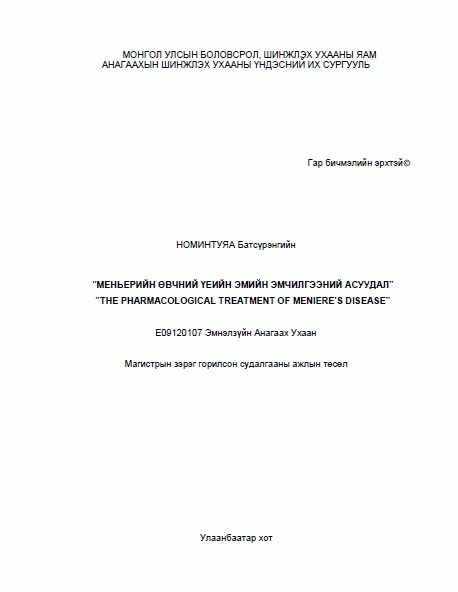 МОНГОЛ УЛСЫН БОЛОВСРОЛ, ШИНЖЛЭХ УХААНЫ ЯАМ
АНАГААХЫН ШИНЖЛЭХ УХААНЫ ҮНДЭСНИЙ ИХ СУРГУУЛЬ

Гар бичмэлийн эрхтэй©

НОМИНТУЯА Батсүрэнгийн

"МЕНЬЕРИЙН ӨВЧНИЙ ҮЕИЙН ЭМИЙН ЭМЧИЛГЭЭНИЙ АСУУДАЛ"
"THE PHARMACOLOGICAL TREATMENT OF MENIERE'S DISEASE"

E09120107 Эмнэлзүйн Анагаах Ухаан

Магистрын зэрэг горилсон судалгааны ажлын төсөл

Улаанбаатар хот